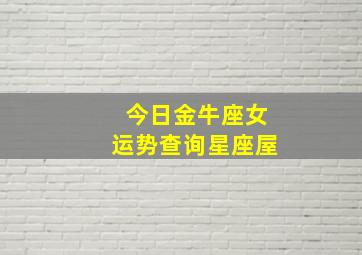 今日金牛座女
运势查询星座屋